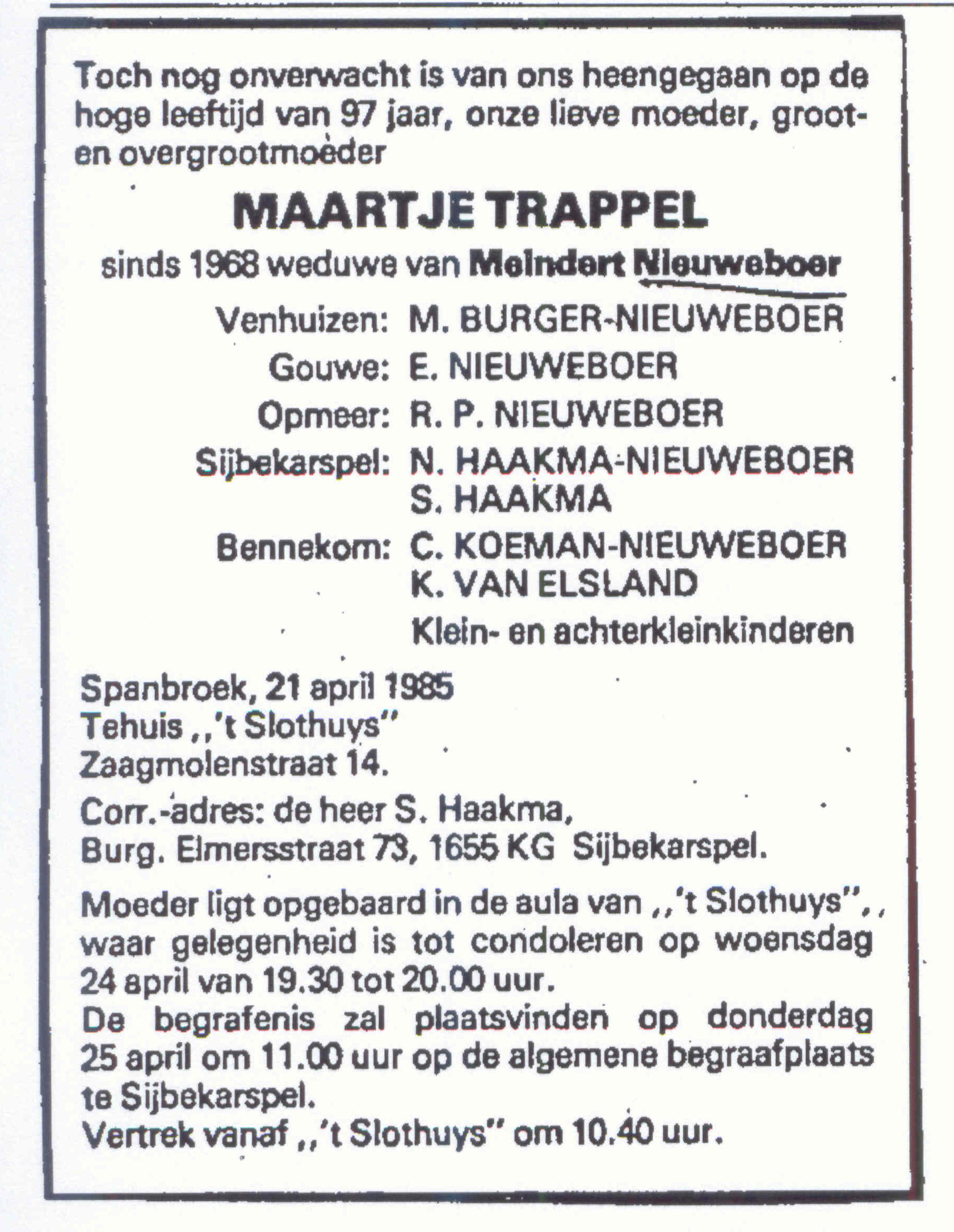 Toch nog onverwacht is van ons heengegaan op de hoge leeftijd van 97 jaar, onze lieve moeder, groot- en overgrootmoeder

MAARTJE TRAPPEL

sinds 1968 weduwe van Meindert Nieuweboer

Venhuizen: M. BURGER-NIEUWEBOER

Gouwe: E. NIEUWEBOER

Opmeer: R. P. NIEUWEBOER

Sijbekarspel: N. HAAKMA-NIEUWEBOER
S. HAAKMA

Bennekom: C. KOEMAN-NIEUWEBOER
K. VAN ELSLAND

Klein- en achterkleinkinderen

Spanbroek, 21 april 1985
Tehuis ,,'t Slothuys"
Zaagmolenstraat 14.

Corr.-adres: de heer S. Haakma,
Burg. Elmersstraat 73, 1655 KG Sijbekarspel.

Moeder ligt opgebaard in de aula van ,,'t Slothuys", waar gelegenheid is tot condoleren op woensdag 24 april van 19.30 tot 20.00 uur.
De begrafenis zal plaatsvinden op donderdag 25 april om 11.00 uur op de algemene begraafplaats te Sijbekarspel.
Vertrek vanaf ,,'t Slothuys" om 10.40 uur.